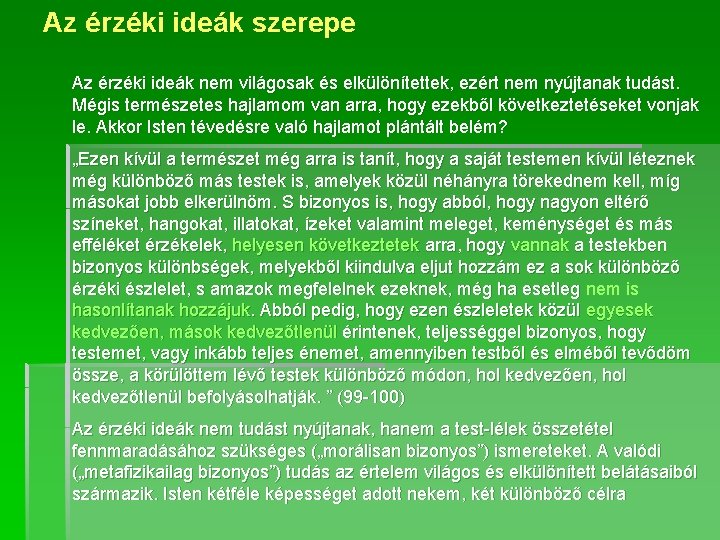 Az érzéki ideák szerepe

Az érzéki ideák nem világosak és elkülönítettek, ezért nem nyújtanak tudást. Mégis természetes hajlamom van arra, hogy ezekből következtetéseket vonjak le. Akkor Isten tévedésre való hajlamot plántált belém?

„Ezen kívül a természet még arra is tanít, hogy a saját testemen kívül léteznek még különböző más testek is, amelyek közül néhányra törekednem kell, míg másokat jobb elkerülnöm. S bizonyos is, hogy abból, hogy nagyon eltérő színeket, hangokat, illatokat, ízeket valamint meleget, keménységet és más efféléket érzékelek, helyesen következtetek arra, hogy vannak a testekben bizonyos különbségek, melyekből kiindulva eljut hozzám ez a sok különböző érzéki észlelet, s amazok megfelelnek ezeknek, még ha esetleg nem is hasonlítanak hozzájuk. Abból pedig, hogy ezen észleletek közül egyesek kedvezően, mások kedvezőtlenül érintenek, teljességgel bizonyos, hogy testemet, vagy inkább teljes énemet, amennyiben testből és elméből tevődöm össze, a körülöttem lévő testek különböző módon, hol kedvezően, hol kedvezőtlenül befolyásolhatják. " (99-100)

Az érzéki ideák nem tudást nyújtanak, hanem a test-lélek összetétel fennmaradásához szükséges („morálisan bizonyos") ismereteket. A valódi („metafizikailag bizonyos") tudás az értelem világos és elkülönített belátásaiból származik. Isten kétféle képességet adott nekem, két különböző célra